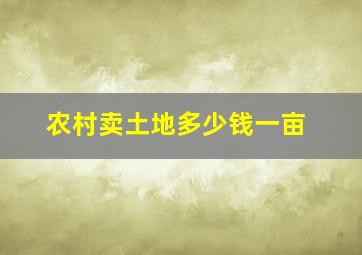 农村卖土地多少钱一亩